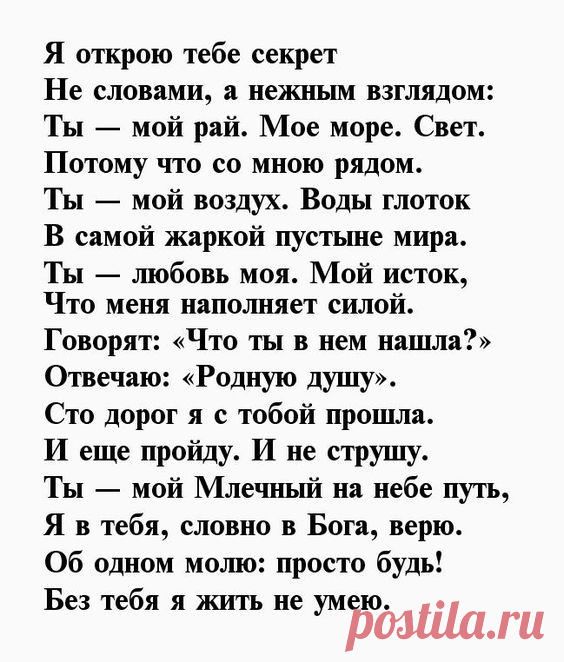 Я открою тебе секрет
Не словами, а нежным взглядом:
Ты — мой рай. Мое море. Свет.
Потому что со мною рядом.
Ты — мой воздух. Воды глоток
В самой жаркой пустыне мира.
Ты — любовь моя. Мой исток,
Что меня наполняет силой.
Говорят: «Что ты в нем нашла?»
Отвечаю: «Родную душу».
Сто дорог я с тобой прошла.
И еще пройду. И не струшу.
Ты — мой Млечный на небе путь,
Я в тебя, словно в Бога, верю.
Об одном молю: просто будь!
Без тебя я жить не умею.

postila.ru